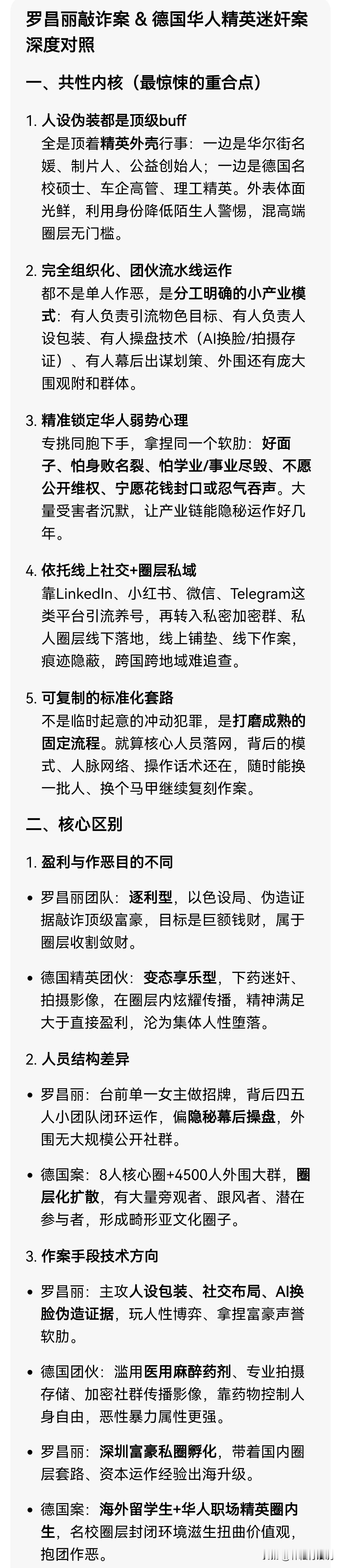 罗昌丽敲诈案 & 德国华人精英迷奸案深度对照

一、共性内核（最惊悚的重合点）

1. 人设伪装都是顶级buff
全是顶着精英外壳行事：一边是华尔街名媛、制片人、公益创始人；一边是德国名校硕士、车企高管、理工精英。外表体面光鲜，利用身份降低陌生人警惕，混高端圈层无门槛。

2. 完全组织化、团伙流水线运作
都不是单人作恶，是分工明确的小产业模式：有人负责引流物色目标、有人负责人设包装、有人操盘技术（AI换脸/拍摄存证）、有人幕后出谋划策、外围还有庞大围观附和群体。

3. 精准锁定华人弱势心理
专挑同胞下手，拿捏同一个软肋：好面子、怕身败名裂、怕学业/事业尽毁、不愿公开维权、宁愿花钱封口或忍气吞声。大量受害者沉默，让产业链能隐秘运作好几年。

4. 依托线上社交+圈层私域
靠LinkedIn、小红书、微信、Telegram这类平台引流养号，再转入私密加密群、私人圈层线下落地，线上铺垫、线下作案，痕迹隐蔽，跨国跨地域难追查。

5. 可复制的标准化套路
不是临时起意的冲动犯罪，是打磨成熟的固定流程。就算核心人员落网，背后的模式、人脉网络、操作话术还在，随时能换一批人、换个马甲继续复刻作案。

二、核心区别

1. 盈利与作恶目的不同

• 罗昌丽团队：逐利型，以色设局、伪造证据敲诈顶级富豪，目标是巨额钱财，属于圈层收割敛财。

• 德国精英团伙：变态享乐型，下药迷奸、拍摄影像，在圈层内炫耀传播，精神满足大于直接盈利，沦为集体人性堕落。

2. 人员结构差异

• 罗昌丽：台前单一女主做招牌，背后四五人小团队闭环运作，偏隐秘幕后操盘，外围无大规模公开社群。

• 德国案：8人核心圈+4500人外围大群，圈层化扩散，有大量旁观者、跟风者、潜在参与者，形成畸形亚文化圈子。

3. 作案手段技术方向

• 罗昌丽：主攻人设包装、社交布局、AI换脸伪造证据，玩人性博弈、拿捏富豪声誉软肋。

• 德国团伙：滥用医用麻醉药剂、专业拍摄存储、加密社群传播影像，靠药物控制人身自由，恶性暴力属性更强。

• 罗昌丽：深圳富豪私圈孵化，带着国内圈层套路、资本运作经验出海升级。

• 德国案：海外留学生+华人职场精英圈内生，名校圈层封闭环境滋生扭曲价值观，抱团作恶。